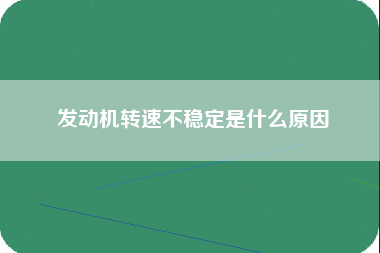 发动机转速不稳定是什么原因